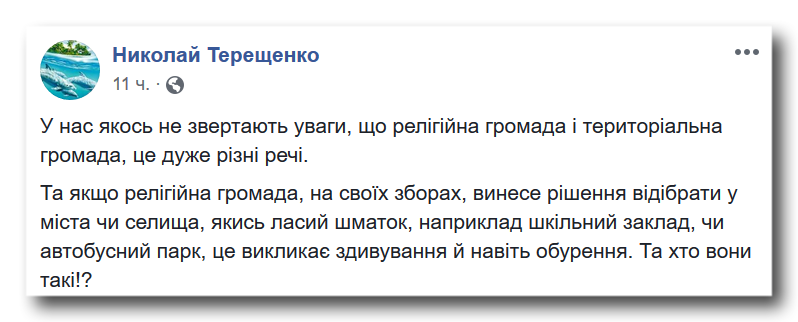 Николай Терещенко
11 ч. ·

У нас якось не звертають уваги, що релігійна громада і територіальна громада, це дуже різні речі.

Та якщо релігійна громада, на своїх зборах, винесе рішення відібрати у міста чи селища, якись ласий шматок, наприклад шкільний заклад, чи автобусний парк, це викликає здивування й навіть обурення. Та хто вони такі!?